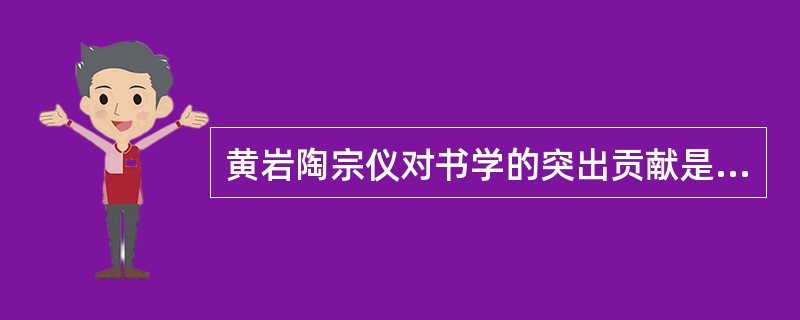 黄岩陶宗仪对书学的突出贡献是...